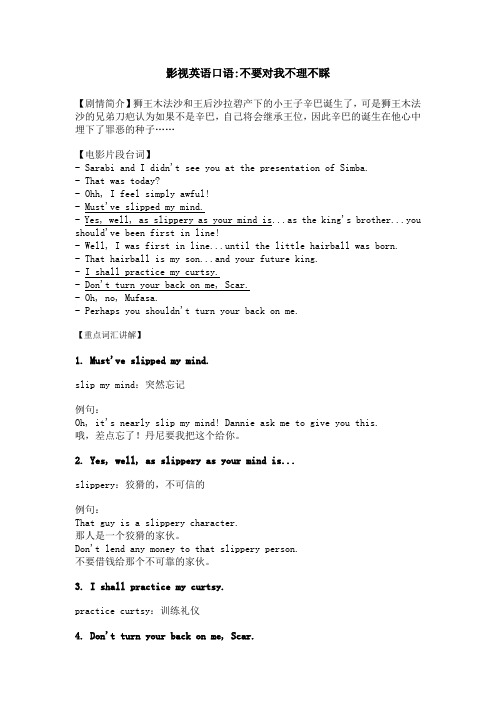 影视英语口语:不要对我不理不睬

【剧情简介】狮王木法沙和王后沙拉碧产下的小王子辛巴诞生了，可是狮王木法沙的兄弟刀疤认为如果不是辛巴，自己将会继承王位，因此辛巴的诞生在他心中埋下了罪恶的种子……

【电影片段台词】
- Sarabi and I didn't see you at the presentation of Simba.
- That was today?
- Ohh, I feel simply awful!
- Must've slipped my mind.
- Yes, well, as slippery as your mind is...as the king's brother...you should've been first in line!
- Well, I was first in line...until the little hairball was born.
- That hairball is my son...and your future king.
- I shall practice my curtsy.
- Don't turn your back on me, Scar.
- Oh, no, Mufasa.
- Perhaps you shouldn't turn your back on me.

【重点词汇讲解】

1. Must've slipped my mind.

slip my mind：突然忘记

例句：
Oh, it's nearly slip my mind! Dannie ask me to give you this.
哦，差点忘了！丹尼要我把这个给你。

2. Yes, well, as slippery as your mind is...

slippery：狡猾的，不可信的

例句：
That guy is a slippery character.
那人是一个狡猾的家伙。
Don't lend any money to that slippery person.
不要借钱给那个不可靠的家伙。

3. I shall practice my curtsy.

practice curtsy：训练礼仪

4. Don't turn your back on me, Scar.